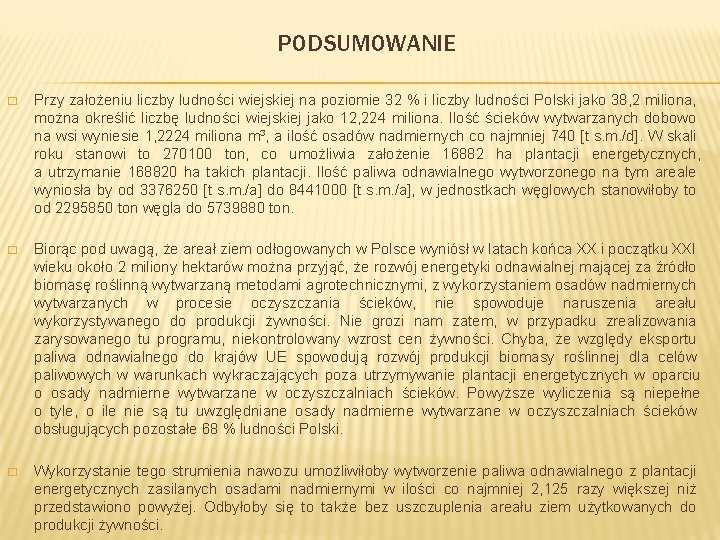 PODSUMOWANIE

□ Przy założeniu liczby ludności wiejskiej na poziomie 32 % i liczby ludności Polski jako 38,2 miliona, można określić liczbę ludności wiejskiej jako 12,224 miliona. Ilość ścieków wytwarzanych dobowo na wsi wyniesie 1,2224 miliona m³, a ilość osadów nadmiernych co najmniej 740 [t s.m./d]. W skali roku stanowi to 270100 ton, co umożliwia założenie 16882 ha plantacji energetycznych, a utrzymanie 168820 ha takich plantacji. Ilość paliwa odnawialnego wytworzonego na tym areale wyniosła by od 3376250 [t s.m./a] do 8441000 [t s.m./a], w jednostkach węglowych stanowiłoby to od 2295850 ton węgla do 5739880 ton.

□ Biorąc pod uwagą, że areał ziem odłogowanych w Polsce wyniósł w latach końca XX i początku XXI wieku około 2 miliony hektarów można przyjąć, że rozwój energetyki odnawialnej mającej za źródło biomasę roślinną wytwarzaną metodami agrotechnicznymi, z wykorzystaniem osadów nadmiernych wytwarzanych w procesie oczyszczania ścieków, nie spowoduje naruszenia areału wykorzystywanego do produkcji żywności. Nie grozi nam zatem, w przypadku zrealizowania zarysowanego tu programu, niekontrolowany wzrost cen żywności. Chyba, że względy eksportu paliwa odnawialnego do krajów UE spowodują rozwój produkcji biomasy roślinnej dla celów paliwowych w warunkach wykraczających poza utrzymywanie plantacji energetycznych w oparciu o osady nadmierne wytwarzane w oczyszczalniach ścieków. Powyższe wyliczenia są niepełne o tyle, o ile nie są tu uwzględniane osady nadmierne wytwarzane w oczyszczalniach ścieków obsługujących pozostałe 68 % ludności Polski.

□ Wykorzystanie tego strumienia nawozu umożliwiłoby wytworzenie paliwa odnawialnego z plantacji energetycznych zasilanych osadami nadmiernymi w ilości co najmniej 2,125 razy większej niż przedstawiono powyżej. Odbyłoby się to także bez uszczuplenia areału ziem użytkowanych do produkcji żywności.